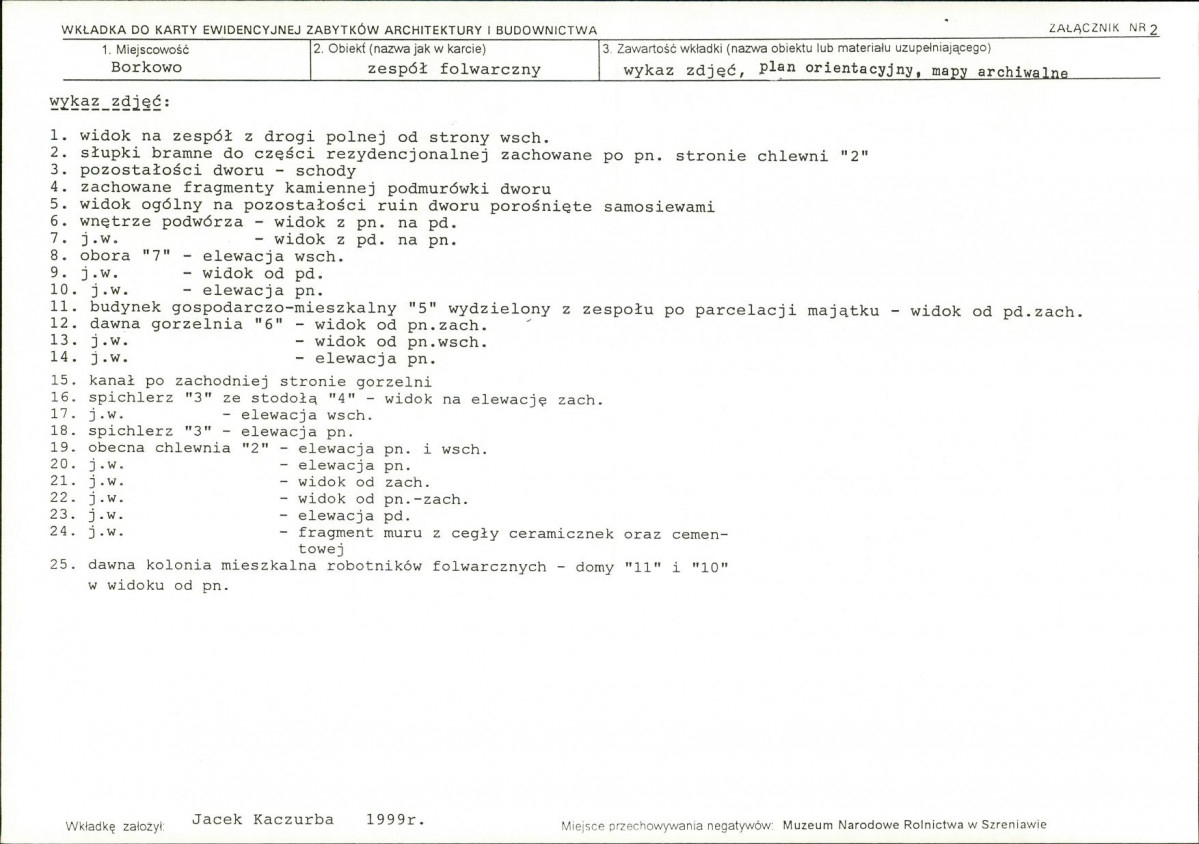 WKŁADKA DO KARTY EWIDENCYJNEJ ZABYTKÓW ARCHITEKTURY I BUDOWNICTWA

ZAŁĄCZNIK NR 2

| 1. Miejscowość | 2. Obiekt (nazwa jak w karcie) | 3. Zawartość wkładki (nazwa obiektu lub materiału uzupełniającego) |
|---|---|---|
| Borkowo | zespół folwarczny | wykaz zdjęć, plan orientacyjny, mapy archiwalne |

wykaz zdjęć:

1. widok na zespół z drogi polnej od strony wsch.
2. słupki bramne do części rezydencjonalnej zachowane po pn. stronie chlewni "2"
3. pozostałości dworu - schody
4. zachowane fragmenty kamiennej podmurówki dworu
5. widok ogólny na pozostałości ruin dworu porośnięte samosiewami
6. wnętrze podwórza - widok z pn. na pd.
7. j.w. - widok z pd. na pn.
8. obora "7" - elewacja wsch.
9. j.w. - widok od pd.
10. j.w. - elewacja pn.
11. budynek gospodarczo-mieszkalny "5" wydzielony z zespołu po parcelacji majątku - widok od pd.zach.
12. dawna gorzelnia "6" - widok od pn.zach.
13. j.w. - widok od pn.wsch.
14. j.w. - elewacja pn.
15. kanał po zachodniej stronie gorzelni
16. spichlerz "3" ze stodołą "4" - widok na elewację zach.
17. j.w. - elewacja wsch.
18. spichlerz "3" - elewacja pn.
19. obecna chlewnia "2" - elewacja pn. i wsch.
20. j.w. - elewacja pn.
21. j.w. - widok od zach.
22. j.w. - widok od pn.-zach.
23. j.w. - elewacja pd.
24. j.w. - fragment muru z cegły ceramicznek oraz cementowej
25. dawna kolonia mieszkalna robotników folwarcznych - domy "11" i "10" w widoku od pn.

Wkładkę założył: Jacek Kaczurba 1999r.

Miejsce przechowywania negatywów: Muzeum Narodowe Rolnictwa w Szreniawie